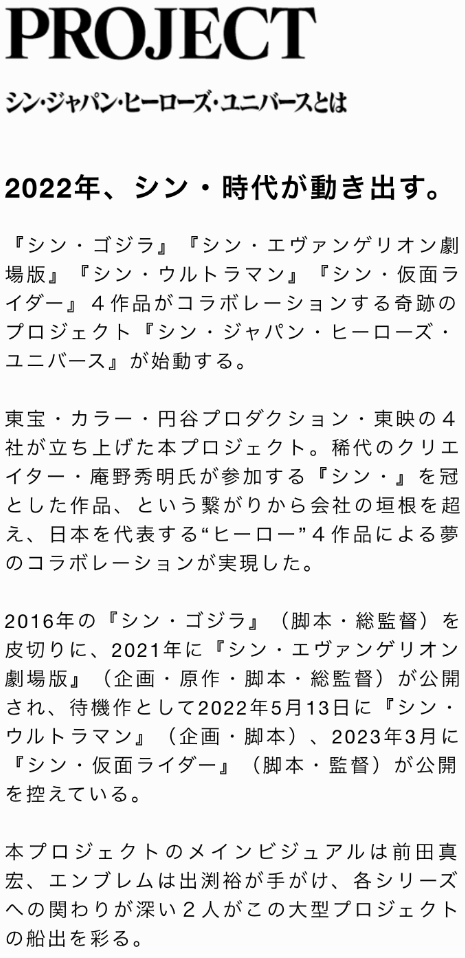 PROJECT

シン・ジャパン・ヒーローズ・ユニバースとは

2022年、シン・時代が動き出す。

『シン・ゴジラ』『シン・エヴァンゲリオン劇場版』『シン・ウルトラマン』『シン・仮面ライダー』４作品がコラボレーションする奇跡のプロジェクト『シン・ジャパン・ヒーローズ・ユニバース』が始動する。

東宝・カラー・円谷プロダクション・東映の４社が立ち上げた本プロジェクト。稀代のクリエイター・庵野秀明氏が参加する『シン・』を冠とした作品、という繋がりから会社の垣根を超え、日本を代表する“ヒーロー”４作品による夢のコラボレーションが実現した。

2016年の『シン・ゴジラ』（脚本・総監督）を皮切りに、2021年に『シン・エヴァンゲリオン劇場版』（企画・原作・脚本・総監督）が公開され、待機作として2022年5月13日に『シン・ウルトラマン』（企画・脚本）、2023年3月に『シン・仮面ライダー』（脚本・監督）が公開を控えている。

本プロジェクトのメインビジュアルは前田真宏、エンブレムは出渕裕が手がけ、各シリーズへの関わりが深い２人がこの大型プロジェクトの船出を彩る。